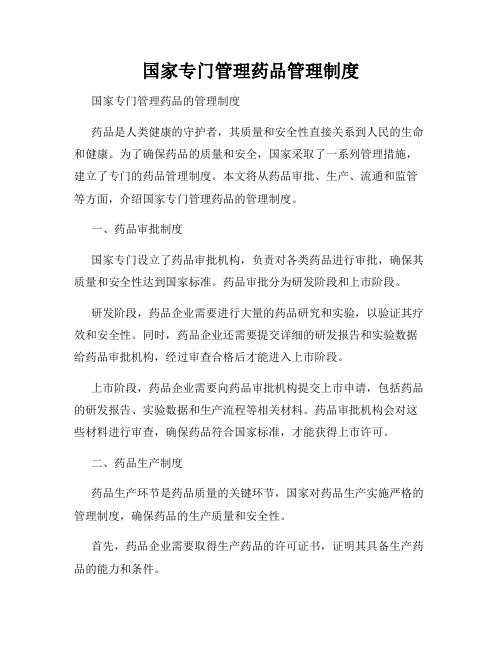 国家专门管理药品管理制度

国家专门管理药品的管理制度

药品是人类健康的守护者，其质量和安全性直接关系到人民的生命和健康。为了确保药品的质量和安全，国家采取了一系列管理措施，建立了专门的药品管理制度。本文将从药品审批、生产、流通和监管等方面，介绍国家专门管理药品的管理制度。

一、药品审批制度

国家专门设立了药品审批机构，负责对各类药品进行审批，确保其质量和安全性达到国家标准。药品审批分为研发阶段和上市阶段。

研发阶段，药品企业需要进行大量的药品研究和实验，以验证其疗效和安全性。同时，药品企业还需要提交详细的研发报告和实验数据给药品审批机构，经过审查合格后才能进入上市阶段。

上市阶段，药品企业需要向药品审批机构提交上市申请，包括药品的研发报告、实验数据和生产流程等相关材料。药品审批机构会对这些材料进行审查，确保药品符合国家标准，才能获得上市许可。

二、药品生产制度

药品生产环节是药品质量的关键环节，国家对药品生产实施严格的管理制度，确保药品的生产质量和安全性。

首先，药品企业需要取得生产药品的许可证书，证明其具备生产药品的能力和条件。